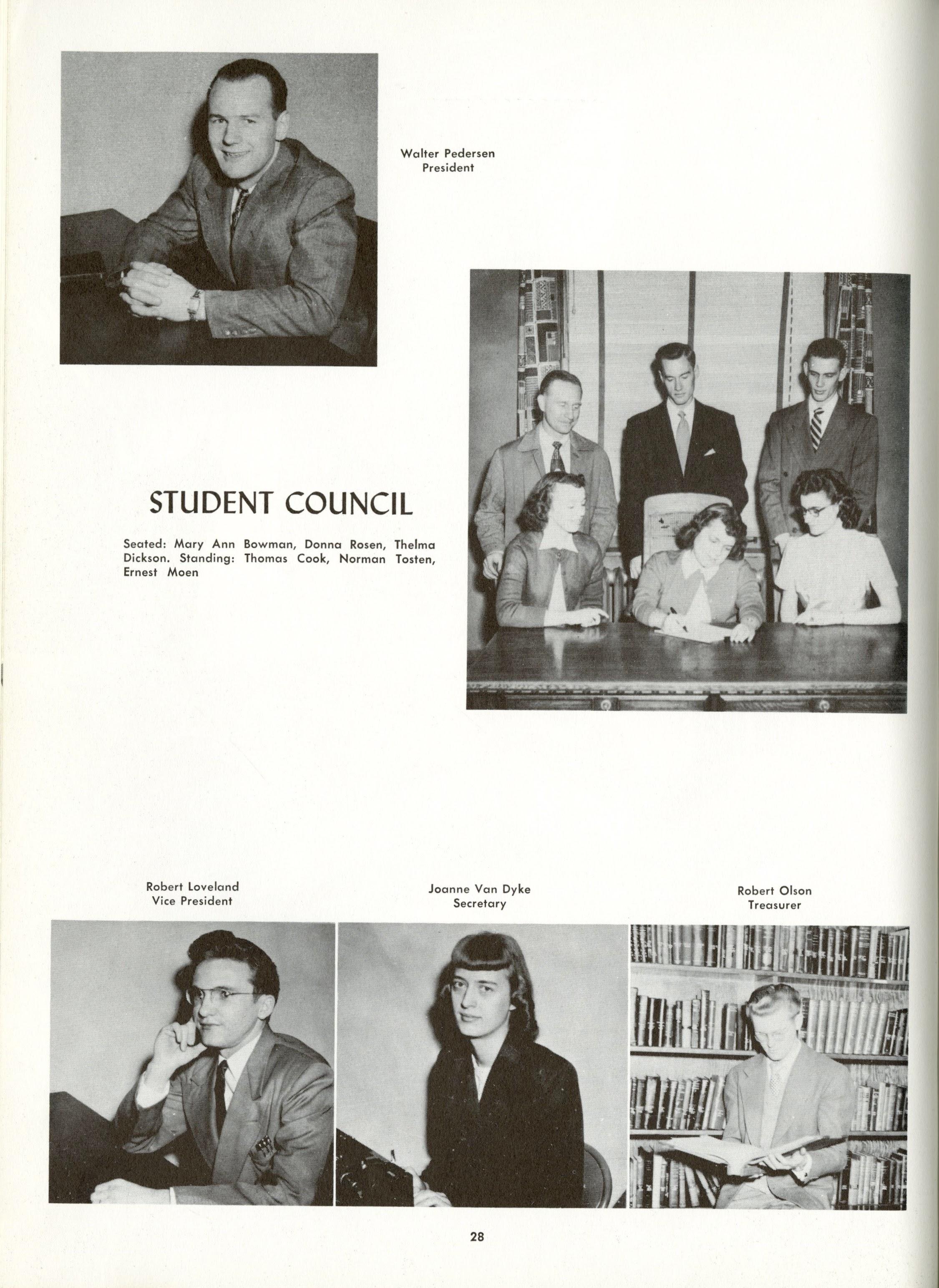 Walter Pedersen
President

STUDENT COUNCIL

Seated: Mary Ann Bowman, Donna Rosen, Thelma Dickson. Standing: Thomas Cook, Norman Tosten, Ernest Moen

Robert Loveland
Vice President

Joanne Van Dyke
Secretary

Robert Olson
Treasurer

28